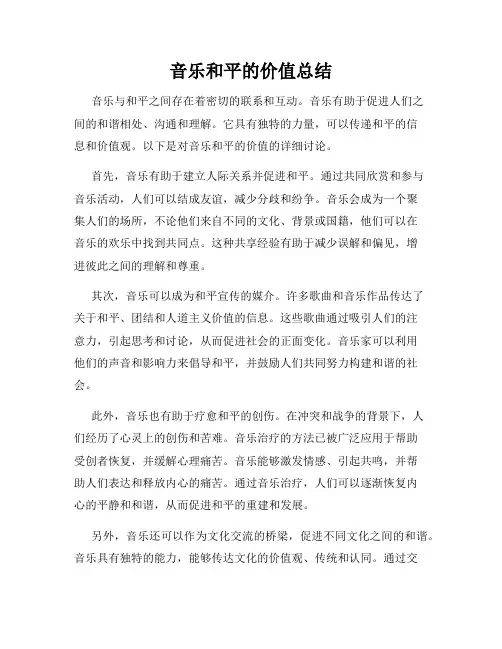 音乐和平的价值总结

音乐与和平之间存在着密切的联系和互动。音乐有助于促进人们之间的和谐相处、沟通和理解。它具有独特的力量，可以传递和平的信息和价值观。以下是对音乐和平的价值的详细讨论。

首先，音乐有助于建立人际关系并促进和平。通过共同欣赏和参与音乐活动，人们可以结成友谊，减少分歧和纷争。音乐会成为一个聚集人们的场所，不论他们来自不同的文化、背景或国籍，他们可以在音乐的欢乐中找到共同点。这种共享经验有助于减少误解和偏见，增进彼此之间的理解和尊重。

其次，音乐可以成为和平宣传的媒介。许多歌曲和音乐作品传达了关于和平、团结和人道主义价值的信息。这些歌曲通过吸引人们的注意力，引起思考和讨论，从而促进社会的正面变化。音乐家可以利用他们的声音和影响力来倡导和平，并鼓励人们共同努力构建和谐的社会。

此外，音乐也有助于疗愈和平的创伤。在冲突和战争的背景下，人们经历了心灵上的创伤和苦难。音乐治疗的方法已被广泛应用于帮助受创者恢复，并缓解心理痛苦。音乐能够激发情感、引起共鸣，并帮助人们表达和释放内心的痛苦。通过音乐治疗，人们可以逐渐恢复内心的平静和和谐，从而促进和平的重建和发展。

另外，音乐还可以作为文化交流的桥梁，促进不同文化之间的和谐。音乐具有独特的能力，能够传达文化的价值观、传统和认同。通过交